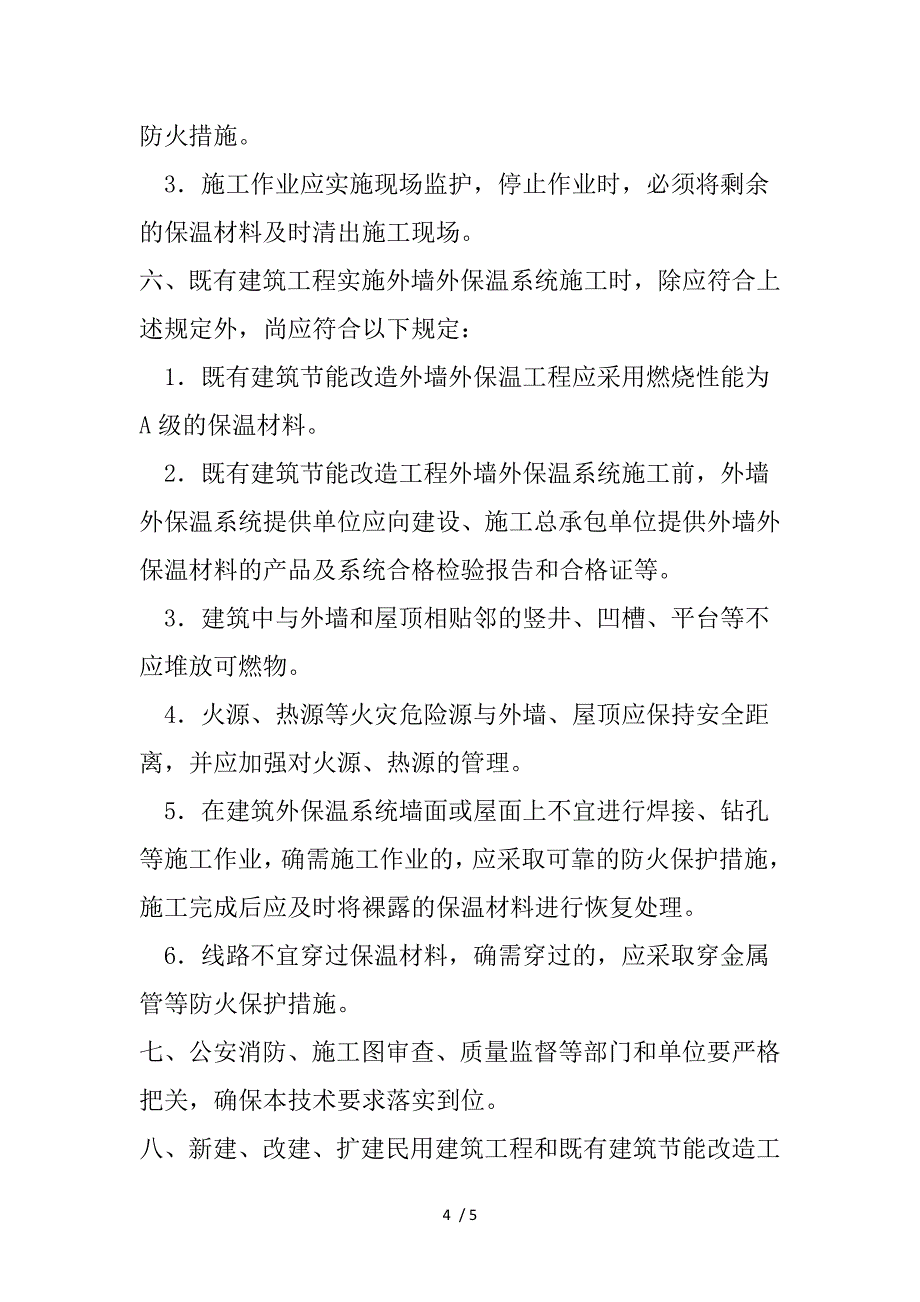 防火措施。

3．施工作业应实施现场监护，停止作业时，必须将剩余的保温材料及时清出施工现场。

六、既有建筑工程实施外墙外保温系统施工时，除应符合上述规定外，尚应符合以下规定：

1．既有建筑节能改造外墙外保温工程应采用燃烧性能为A级的保温材料。

2．既有建筑节能改造工程外墙外保温系统施工前，外墙外保温系统提供单位应向建设、施工总承包单位提供外墙外保温材料的产品及系统合格检验报告和合格证等。

3．建筑中与外墙和屋顶相贴邻的竖井、凹槽、平台等不应堆放可燃物。

4．火源、热源等火灾危险源与外墙、屋顶应保持安全距离，并应加强对火源、热源的管理。

5．在建筑外保温系统墙面或屋面上不宜进行焊接、钻孔等施工作业，确需施工作业的，应采取可靠的防火保护措施，施工完成后应及时将裸露的保温材料进行恢复处理。

6．线路不宜穿过保温材料，确需穿过的，应采取穿金属管等防火保护措施。

七、公安消防、施工图审查、质量监督等部门和单位要严格把关，确保本技术要求落实到位。

八、新建、改建、扩建民用建筑工程和既有建筑节能改造工

4 / 5